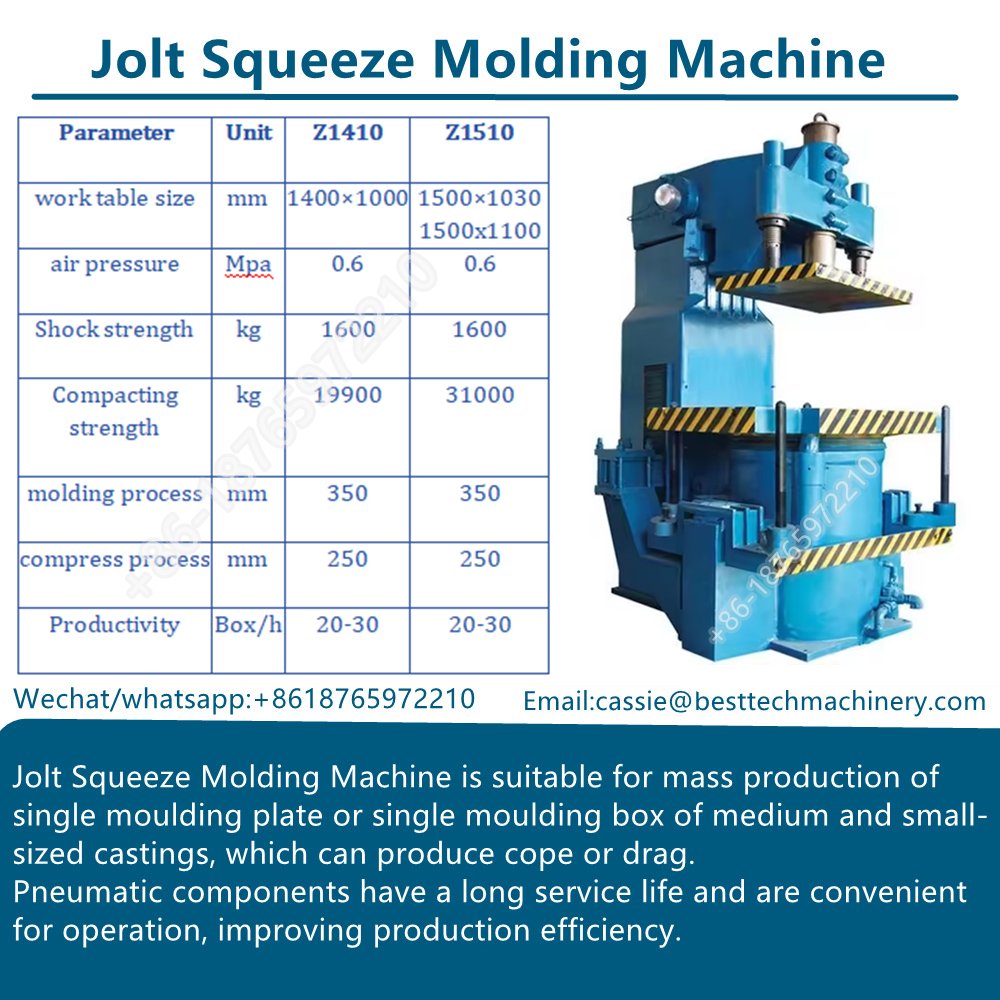 Jolt Squeeze Molding Machine

| Parameter | Unit | Z1410 | Z1510 |
|---|---|---|---|
| work table size | mm | 1400×1000 | 1500×1030 1500x1100 |
| air pressure | Mpa | 0.6 | 0.6 |
| Shock strength | kg | 1600 | 1600 |
| Compacting strength | kg | 19900 | 31000 |
| molding process | mm | 350 | 350 |
| compress process | mm | 250 | 250 |
| Productivity | Box/h | 20-30 | 20-30 |

Wechat/whatsapp:+8618765972210 Email:cassie@besttechmachinery.com

Jolt Squeeze Molding Machine is suitable for mass production of single moulding plate or single moulding box of medium and small-sized castings, which can produce cope or drag.
Pneumatic components have a long service life and are convenient for operation, improving production efficiency.

+86-18765972210